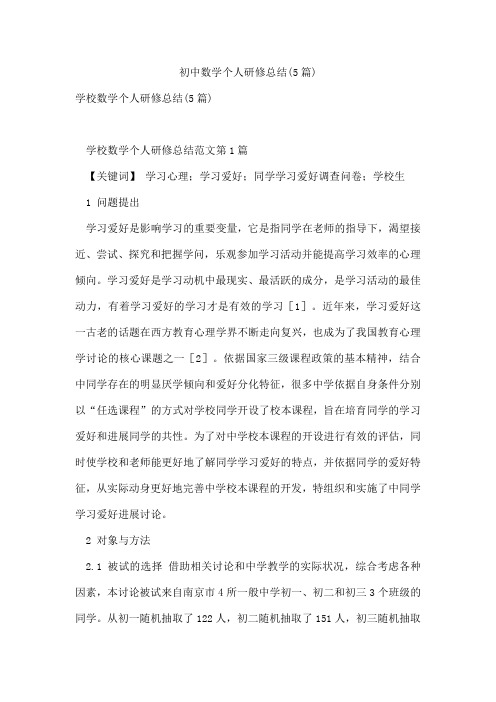 初中数学个人研修总结(5篇)

学校数学个人研修总结(5篇)

学校数学个人研修总结范文第1篇

【关键词】 学习心理；学习爱好；同学学习爱好调查问卷；学校生

1 问题提出

学习爱好是影响学习的重要变量，它是指同学在老师的指导下，渴望接近、尝试、探究和把握学问，乐观参加学习活动并能提高学习效率的心理倾向。学习爱好是学习动机中最现实、最活跃的成分，是学习活动的最佳动力，有着学习爱好的学习才是有效的学习［1］。近年来，学习爱好这一古老的话题在西方教育心理学界不断走向复兴，也成为了我国教育心理学讨论的核心课题之一［2］。依据国家三级课程政策的基本精神，结合中同学存在的明显厌学倾向和爱好分化特征，很多中学依据自身条件分别以“任选课程”的方式对学校同学开设了校本课程，旨在培育同学的学习爱好和进展同学的共性。为了对中学校本课程的开设进行有效的评估，同时使学校和老师能更好地了解同学学习爱好的特点，并依据同学的爱好特征，从实际动身更好地完善中学校本课程的开发，特组织和实施了中同学学习爱好进展讨论。

2 对象与方法

2.1 被试的选择 借助相关讨论和中学教学的实际状况，综合考虑各种因素，本讨论被试来自南京市4所一般中学初一、初二和初三3个班级的同学。从初一随机抽取了122人，初二随机抽取了151人，初三随机抽取